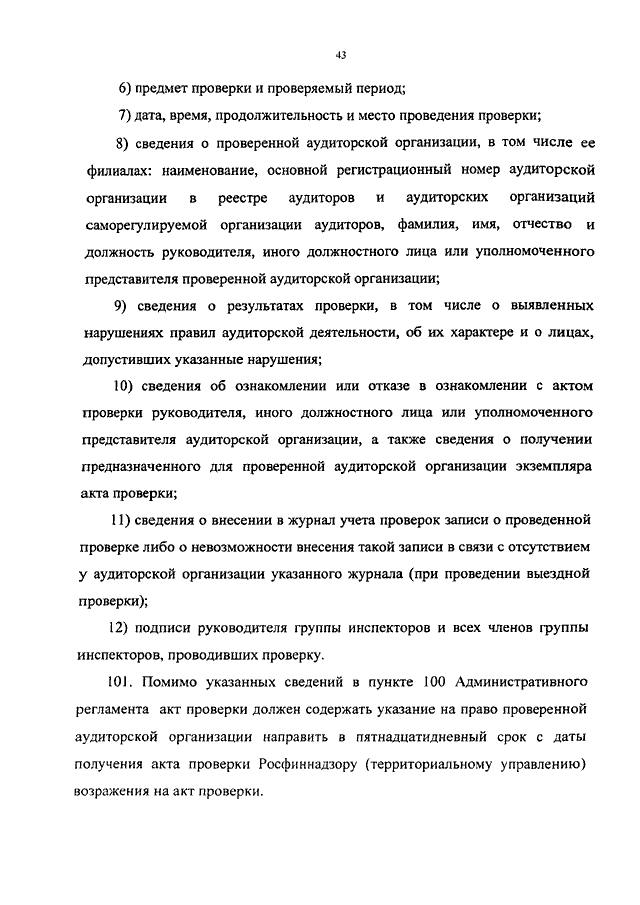 43

6) предмет проверки и проверяемый период;

7) дата, время, продолжительность и место проведения проверки;

8) сведения о проверенной аудиторской организации, в том числе ее филиалах: наименование, основной регистрационный номер аудиторской организации в реестре аудиторов и аудиторских организаций саморегулируемой организации аудиторов, фамилия, имя, отчество и должность руководителя, иного должностного лица или уполномоченного представителя проверенной аудиторской организации;

9) сведения о результатах проверки, в том числе о выявленных нарушениях правил аудиторской деятельности, об их характере и о лицах, допустивших указанные нарушения;

10) сведения об ознакомлении или отказе в ознакомлении с актом проверки руководителя, иного должностного лица или уполномоченного представителя аудиторской организации, а также сведения о получении предназначенного для проверенной аудиторской организации экземпляра акта проверки;

11) сведения о внесении в журнал учета проверок записи о проведенной проверке либо о невозможности внесения такой записи в связи с отсутствием у аудиторской организации указанного журнала (при проведении выездной проверки);

12) подписи руководителя группы инспекторов и всех членов группы инспекторов, проводивших проверку.

101. Помимо указанных сведений в пункте 100 Административного регламента акт проверки должен содержать указание на право проверенной аудиторской организации направить в пятнадцатидневный срок с даты получения акта проверки Росфиннадзору (территориальному управлению) возражения на акт проверки.